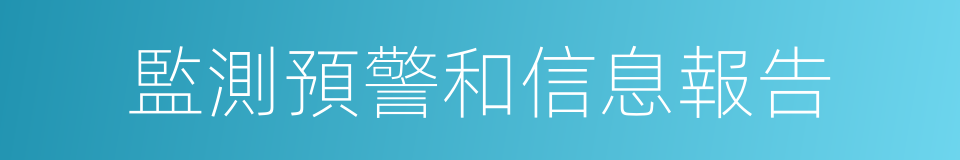 監測預警和信息報告